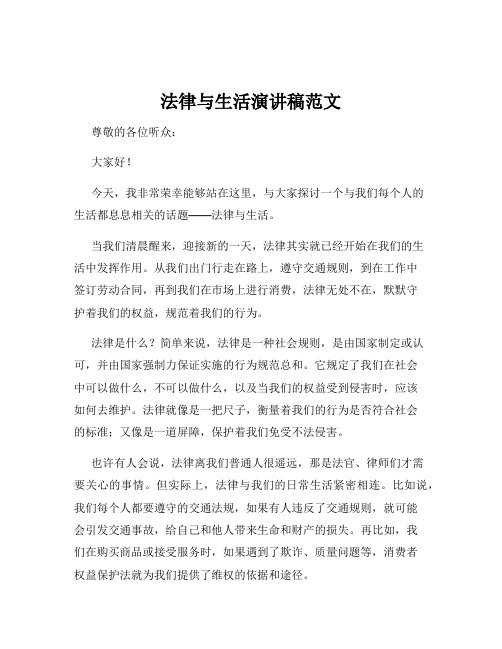 法律与生活演讲稿范文

尊敬的各位听众：

大家好！

今天，我非常荣幸能够站在这里，与大家探讨一个与我们每个人的生活都息息相关的话题——法律与生活。

当我们清晨醒来，迎接新的一天，法律其实就已经开始在我们的生活中发挥作用。从我们出门行走在路上，遵守交通规则，到在工作中签订劳动合同，再到我们在市场上进行消费，法律无处不在，默默守护着我们的权益，规范着我们的行为。

法律是什么？简单来说，法律是一种社会规则，是由国家制定或认可，并由国家强制力保证实施的行为规范总和。它规定了我们在社会中可以做什么，不可以做什么，以及当我们的权益受到侵害时，应该如何去维护。法律就像是一把尺子，衡量着我们的行为是否符合社会的标准；又像是一道屏障，保护着我们免受不法侵害。

也许有人会说，法律离我们普通人很遥远，那是法官、律师们才需要关心的事情。但实际上，法律与我们的日常生活紧密相连。比如说，我们每个人都要遵守的交通法规，如果有人违反了交通规则，就可能会引发交通事故，给自己和他人带来生命和财产的损失。再比如，我们在购买商品或接受服务时，如果遇到了欺诈、质量问题等，消费者权益保护法就为我们提供了维权的依据和途径。